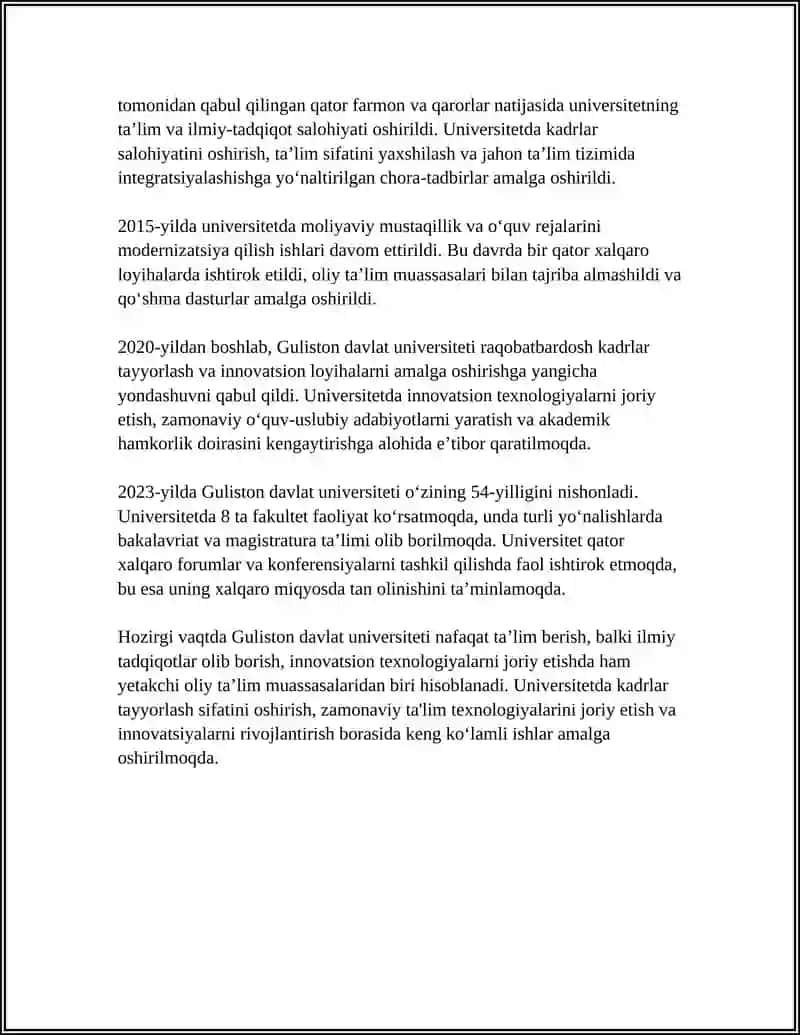 tomonidan qabul qilingan qator farmon va qarorlar natijasida universitetning ta’lim va ilmiy-tadqiqot salohiyati oshirildi. Universitetda kadrlar salohiyatini oshirish, ta’lim sifatini yaxshilash va jahon ta’lim tizimida integratsiyalashishga yo‘naltirilgan chora-tadbirlar amalga oshirildi.

2015-yilda universitetda moliyaviy mustaqillik va o‘quv rejalarini modernizatsiya qilish ishlari davom ettirildi. Bu davrda bir qator xalqaro loyihalarda ishtirok etildi, oliy ta’lim muassasalari bilan tajriba almashildi va qo‘shma dasturlar amalga oshirildi.

2020-yildan boshlab, Guliston davlat universiteti raqobatbardosh kadrlar tayyorlash va innovatsion loyihalarni amalga oshirishga yangicha yondashuvni qabul qildi. Universitetda innovatsion texnologiyalarni joriy etish, zamonaviy o‘quv-uslubiy adabiyotlarni yaratish va akademik hamkorlik doirasini kengaytirishga alohida e’tibor qaratilmoqda.

2023-yilda Guliston davlat universiteti o‘zining 54-yilligini nishonladi. Universitetda 8 ta fakultet faoliyat ko‘rsatmoqda, unda turli yo‘nalishlarda bakalavriat va magistratura ta’limi olib borilmoqda. Universitet qator xalqaro forumlar va konferensiyalarni tashkil qilishda faol ishtirok etmoqda, bu esa uning xalqaro miqyosda tan olinishini ta’minlamoqda.

Hozirgi vaqtda Guliston davlat universiteti nafaqat ta’lim berish, balki ilmiy tadqiqotlar olib borish, innovatsion texnologiyalarni joriy etishda ham yetakchi oliy ta’lim muassasalaridan biri hisoblanadi. Universitetda kadrlar tayyorlash sifatini oshirish, zamonaviy ta'lim texnologiyalarini joriy etish va innovatsiyalarni rivojlantirish borasida keng ko‘lamli ishlar amalga oshirilmoqda.